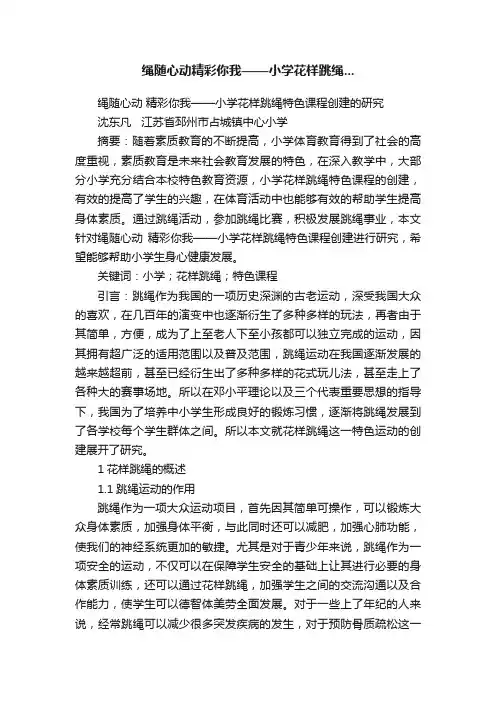 绳随心动精彩你我——小学花样跳绳...

绳随心动 精彩你我——小学花样跳绳特色课程创建的研究

沈东凡 江苏省邳州市占城镇中心小学

摘要：随着素质教育的不断提高，小学体育教育得到了社会的高度重视，素质教育是未来社会教育发展的特色，在深入教学中，大部分小学充分结合本校特色教育资源，小学花样跳绳特色课程的创建，有效的提高了学生的兴趣，在体育活动中也能够有效的帮助学生提高身体素质。通过跳绳活动，参加跳绳比赛，积极发展跳绳事业，本文针对绳随心动 精彩你我——小学花样跳绳特色课程创建进行研究，希望能够帮助小学生身心健康发展。

关键词：小学；花样跳绳；特色课程

引言：跳绳作为我国的一项历史深渊的古老运动，深受我国大众的喜欢，在几百年的演变中也逐渐衍生了多种多样的玩法，再者由于其简单，方便，成为了上至老人下至小孩都可以独立完成的运动，因其拥有超广泛的适用范围以及普及范围，跳绳运动在我国逐渐发展的越来越超前，甚至已经衍生出了多种多样的花式玩儿法，甚至走上了各种大的赛事场地。所以在邓小平理论以及三个代表重要思想的指导下，我国为了培养中小学生形成良好的锻炼习惯，逐渐将跳绳发展到了各学校每个学生群体之间。所以本文就花样跳绳这一特色运动的创建展开了研究。

1 花样跳绳的概述

1.1 跳绳运动的作用

跳绳作为一项大众运动项目，首先因其简单可操作，可以锻炼大众身体素质，加强身体平衡，与此同时还可以减肥，加强心肺功能，使我们的神经系统更加的敏捷。尤其是对于青少年来说，跳绳作为一项安全的运动，不仅可以在保障学生安全的基础上让其进行必要的身体素质训练，还可以通过花样跳绳，加强学生之间的交流沟通以及合作能力，使学生可以德智体美劳全面发展。对于一些上了年纪的人来说，经常跳绳可以减少很多突发疾病的发生，对于预防骨质疏松这一